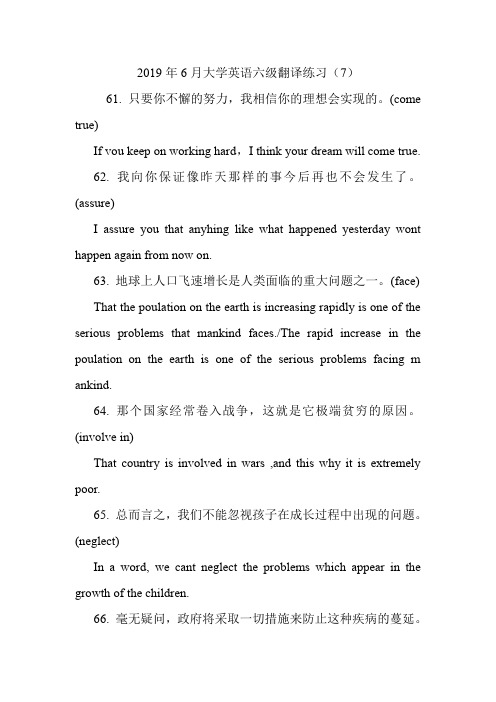 2019 年 6 月大学英语六级翻译练习（7）

61. 只要你不懈的努力，我相信你的理想会实现的。(come true)

If you keep on working hard，I think your dream will come true.

62. 我向你保证像昨天那样的事今后再也不会发生了。(assure)

I assure you that anyhing like what happened yesterday wont happen again from now on.

63. 地球上人口飞速增长是人类面临的重大问题之一。(face)

That the poulation on the earth is increasing rapidly is one of the serious problems that mankind faces./The rapid increase in the poulation on the earth is one of the serious problems facing m ankind.

64. 那个国家经常卷入战争，这就是它极端贫穷的原因。(involve in)

That country is involved in wars ,and this why it is extremely poor.

65. 总而言之，我们不能忽视孩子在成长过程中出现的问题。(neglect)

In a word, we cant neglect the problems which appear in the growth of the children.

66. 毫无疑问，政府将采取一切措施来防止这种疾病的蔓延。